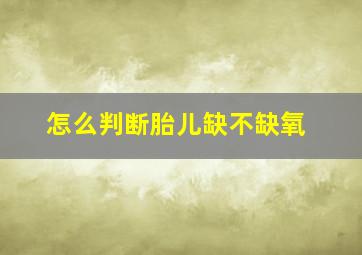 怎么判断胎儿缺不缺氧